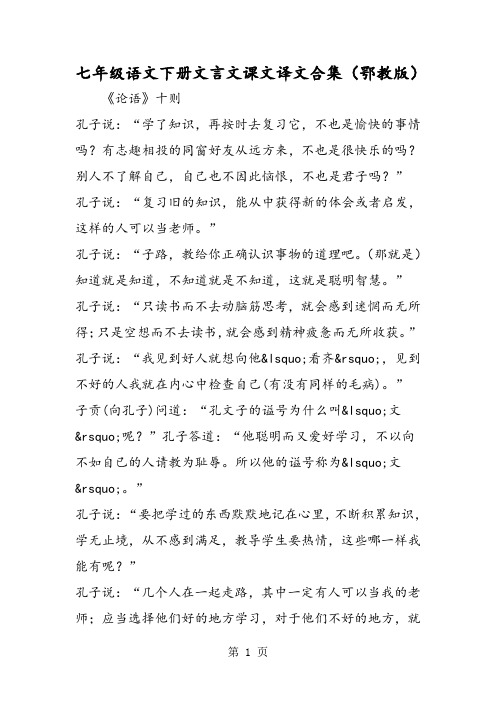 七年级语文下册文言文课文译文合集（鄂教版）

《论语》十则

孔子说：“学了知识，再按时去复习它，不也是愉快的事情吗？有志趣相投的同窗好友从远方来，不也是很快乐的吗？别人不了解自己，自己也不因此恼恨，不也是君子吗？”

孔子说：“复习旧的知识，能从中获得新的体会或者启发，这样的人可以当老师。”

孔子说：“子路，教给你正确认识事物的道理吧。(那就是)知道就是知道，不知道就是不知道，这就是聪明智慧。”

孔子说：“只读书而不去动脑筋思考，就会感到迷惘而无所得；只是空想而不去读书，就会感到精神疲惫而无所收获。”

孔子说：“我见到好人就想向他&lsquo;看齐&rsquo;，见到不好的人我就在内心中检查自己(有没有同样的毛病)。”

子贡(向孔子)问道：“孔文子的谥号为什么叫&lsquo;文&rsquo;呢？”孔子答道：“他聪明而又爱好学习，不以向不如自己的人请教为耻辱。所以他的谥号称为&lsquo;文&rsquo;。”

孔子说：“要把学过的东西默默地记在心里，不断积累知识，学无止境，从不感到满足，教导学生要热情，这些哪一样我能有呢？”

孔子说：“几个人在一起走路，其中一定有人可以当我的老师；应当选择他们好的地方学习，对于他们不好的地方，就

第 1 页